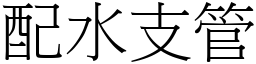 配水支管